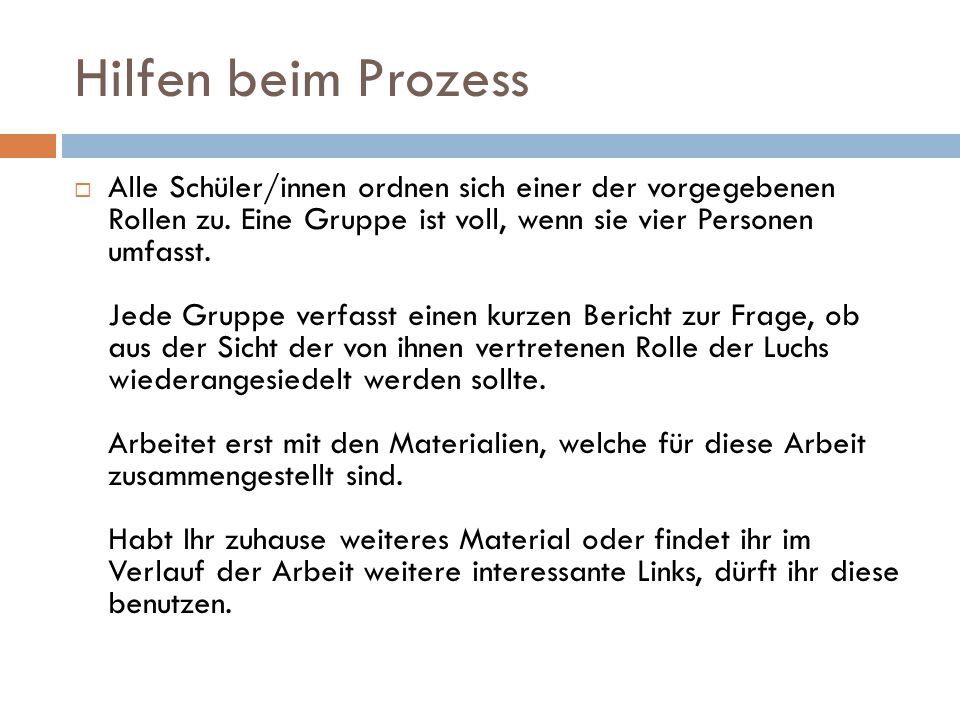 Hilfen beim Prozess

Alle Schüler/innen ordnen sich einer der vorgegebenen Rollen zu. Eine Gruppe ist voll, wenn sie vier Personen umfasst.

Jede Gruppe verfasst einen kurzen Bericht zur Frage, ob aus der Sicht der von ihnen vertretenen Rolle der Luchs wiederangesiedelt werden sollte.

Arbeitet erst mit den Materialien, welche für diese Arbeit zusammengestellt sind.

Habt Ihr zuhause weiteres Material oder findet ihr im Verlauf der Arbeit weitere interessante Links, dürft ihr diese benutzen.